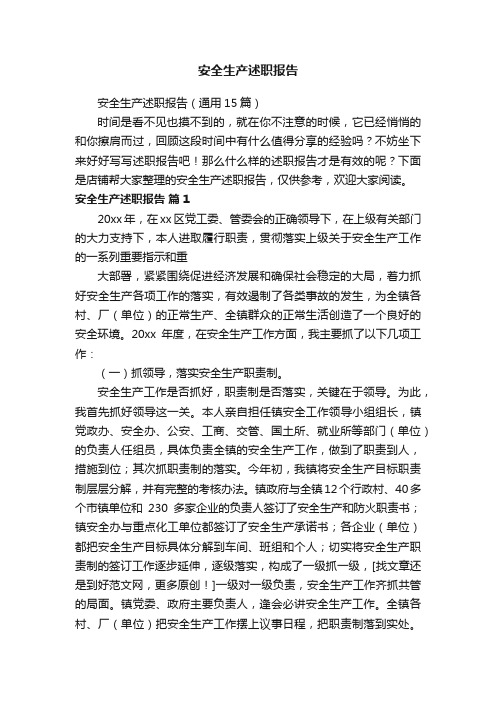 安全生产述职报告

安全生产述职报告（通用15篇）

时间是看不见也摸不到的，就在你不注意的时候，它已经悄悄的和你擦肩而过，回顾这段时间中有什么值得分享的经验吗？不妨坐下来好好写写述职报告吧！那么什么样的述职报告才是有效的呢？下面是店铺帮大家整理的安全生产述职报告，仅供参考，欢迎大家阅读。

安全生产述职报告 篇1

20xx年，在xx区党工委、管委会的正确领导下，在上级有关部门的大力支持下，本人进取履行职责，贯彻落实上级关于安全生产工作的一系列重要指示和重

大部署，紧紧围绕促进经济发展和确保社会稳定的大局，着力抓好安全生产各项工作的落实，有效遏制了各类事故的发生，为全镇各村、厂（单位）的正常生产、全镇群众的正常生活创造了一个良好的安全环境。20xx 年度，在安全生产工作方面，我主要抓了以下几项工作：

（一）抓领导，落实安全生产职责制。

安全生产工作是否抓好，职责制是否落实，关键在于领导。为此，我首先抓好领导这一关。本人亲自担任镇安全工作领导小组组长，镇党政办、安全办、公安、工商、交管、国土所、就业所等部门（单位）的负责人任组员，具体负责全镇的安全生产工作，做到了职责到人，措施到位；其次抓职责制的落实。今年初，我镇将安全生产目标职责制层层分解，并有完整的考核办法。镇政府与全镇12个行政村、40多个市镇单位和 230 多家企业的负责人签订了安全生产和防火职责书；镇安全办与重点化工单位都签订了安全生产承诺书；各企业（单位）都把安全生产目标具体分解到车间、班组和个人；切实将安全生产职责制的签订工作逐步延伸，逐级落实，构成了一级抓一级，[找文章还是到好范文网，更多原创！]一级对一级负责，安全生产工作齐抓共管的局面。镇党委、政府主要负责人，逢会必讲安全生产工作。全镇各村、厂（单位）把安全生产工作摆上议事日程，把职责制落到实处。